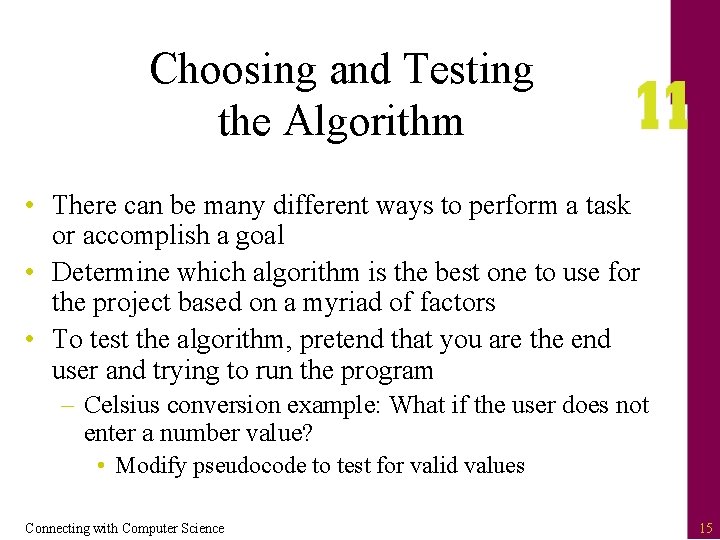 Choosing and Testing the Algorithm

11

• There can be many different ways to perform a task or accomplish a goal
• Determine which algorithm is the best one to use for the project based on a myriad of factors
• To test the algorithm, pretend that you are the end user and trying to run the program
– Celsius conversion example: What if the user does not enter a number value?
• Modify pseudocode to test for valid values

Connecting with Computer Science

15